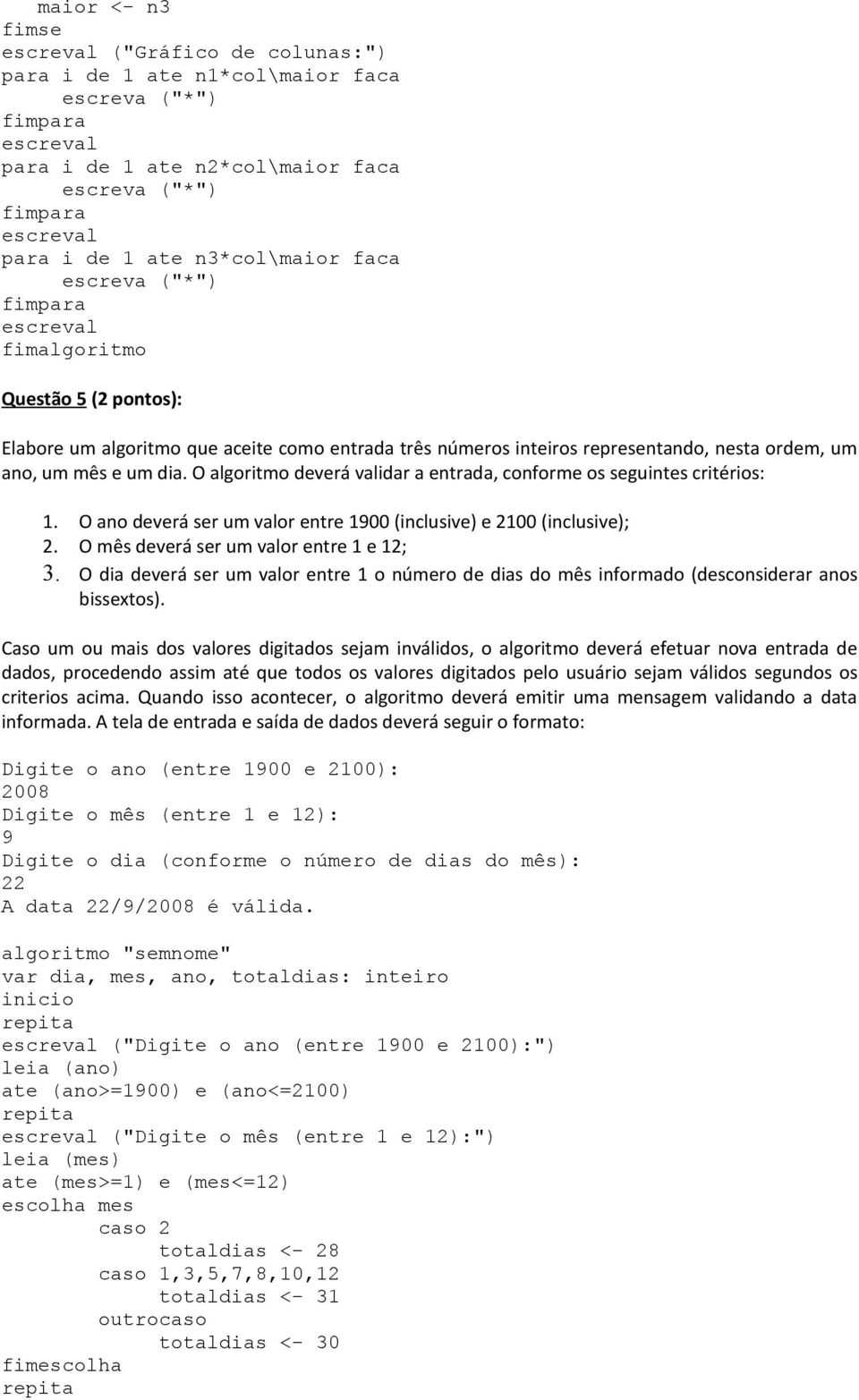 maior <- n3
fimse
escreval ("Gráfico de colunas:")
para i de 1 ate n1*col\maior faca
escreva ("*")
fimpara
escreval
para i de 1 ate n2*col\maior faca
escreva ("*")
fimpara
escreval
para i de 1 ate n3*col\maior faca
escreva ("*")
fimpara
escreval
fimalgoritmo

Questão 5 (2 pontos):

Elabore um algoritmo que aceite como entrada três números inteiros representando, nesta ordem, um ano, um mês e um dia. O algoritmo deverá validar a entrada, conforme os seguintes critérios:

1. O ano deverá ser um valor entre 1900 (inclusive) e 2100 (inclusive);
2. O mês deverá ser um valor entre 1 e 12;
3. O dia deverá ser um valor entre 1 o número de dias do mês informado (desconsiderar anos bissextos).

Caso um ou mais dos valores digitados sejam inválidos, o algoritmo deverá efetuar nova entrada de dados, procedendo assim até que todos os valores digitados pelo usuário sejam válidos segundos os criterios acima. Quando isso acontecer, o algoritmo deverá emitir uma mensagem validando a data informada. A tela de entrada e saída de dados deverá seguir o formato:

Digite o ano (entre 1900 e 2100):
2008
Digite o mês (entre 1 e 12):
9
Digite o dia (conforme o número de dias do mês):
22
A data 22/9/2008 é válida.

algoritmo "semnome"
var dia, mes, ano, totaldias: inteiro
inicio
repita
escreval ("Digite o ano (entre 1900 e 2100):")
leia (ano)
ate (ano>=1900) e (ano<=2100)
repita
escreval ("Digite o mês (entre 1 e 12):")
leia (mes)
ate (mes>=1) e (mes<=12)
escolha mes
caso 2
totaldias <- 28
caso 1,3,5,7,8,10,12
totaldias <- 31
outrocaso
totaldias <- 30
fimescolha
repita